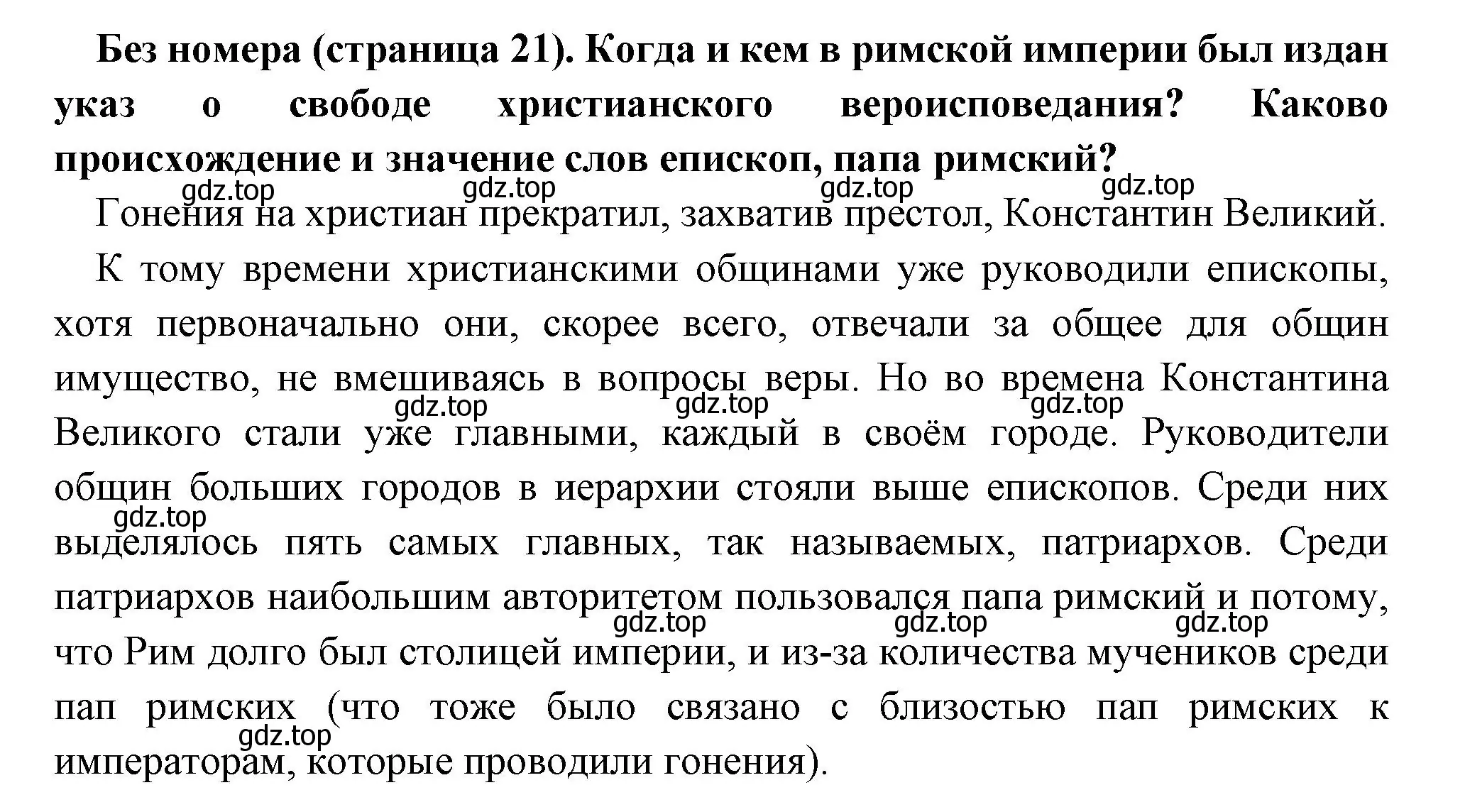 Без номера (страница 21). Когда и кем в римской империи был издан указ о свободе христианского вероисповедания? Каково происхождение и значение слов епископ, папа римский?

gdz.top gdz.top gdz.top gdz.top

Гонения на христиан прекратил, захватив престол, Константин Великий.

К тому времени христианскими общинами уже руководили епископы, хотя первоначально они, скорее всего, отвечали за общее для общин имущество, не вмешиваясь в вопросы веры. Но во времена Константина Великого стали уже главными, каждый в своём городе. Руководители общин больших городов в иерархии стояли выше епископов. Среди них выделялось пять самых главных, так называемых, патриархов. Среди патриархов наибольшим авторитетом пользовался папа римский и потому, что Рим долго был столицей империи, и из-за количества мучеников среди пап римских (что тоже было связано с близостью пап римских к императорам, которые проводили гонения).

gdz.top gdz.top gdz.top gdz.top gdz.top gdz.top gdz.top gdz.top